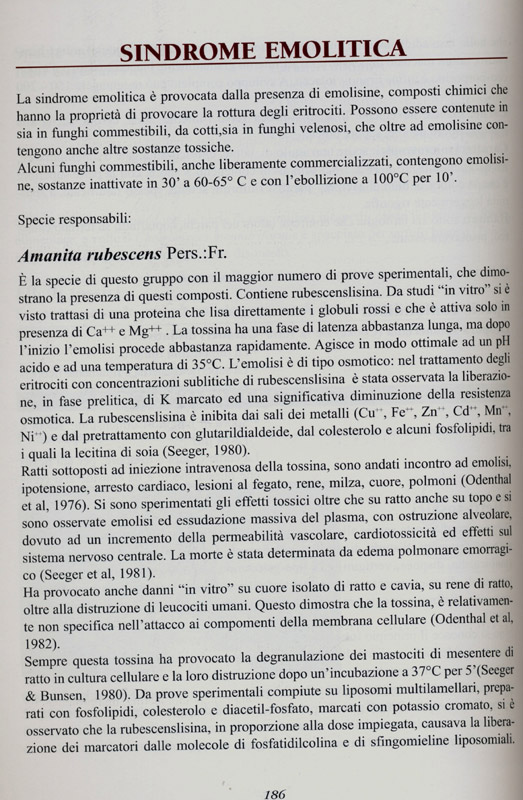 SINDROME EMOLITICA

La sindrome emolitica è provocata dalla presenza di emolisine, composti chimici che hanno la proprietà di provocare la rottura degli eritrociti. Possono essere contenute in sia in funghi commestibili, da cotti,sia in funghi velenosi, che oltre ad emolisine contengono anche altre sostanze tossiche.
Alcuni funghi commestibili, anche liberamente commercializzati, contengono emolisine, sostanze inattivate in 30' a 60-65° C e con l'ebollizione a 100°C per 10'.

Specie responsabili:

Amanita rubescens Pers.:Fr.

È la specie di questo gruppo con il maggior numero di prove sperimentali, che dimostrano la presenza di questi composti. Contiene rubescenslisina. Da studi "in vitro" si è visto trattasi di una proteina che lisa direttamente i globuli rossi e che è attiva solo in presenza di $Ca^{++}$ e $Mg^{++}$ . La tossina ha una fase di latenza abbastanza lunga, ma dopo l'inizio l'emolisi procede abbastanza rapidamente. Agisce in modo ottimale ad un pH acido e ad una temperatura di 35°C. L'emolisi è di tipo osmotico: nel trattamento degli eritrociti con concentrazioni sublitiche di rubescenslisina è stata osservata la liberazione, in fase prelitica, di K marcato ed una significativa diminuzione della resistenza osmotica. La rubescenslisina è inibita dai sali dei metalli ($Cu^{++}$, $Fe^{++}$, $Zn^{++}$, $Cd^{++}$, $Mn^{++}$, $Ni^{++}$) e dal pretrattamento con glutarildialdeide, dal colesterolo e alcuni fosfolipidi, tra i quali la lecitina di soia (Seeger, 1980).
Ratti sottoposti ad iniezione intravenosa della tossina, sono andati incontro ad emolisi, ipotensione, arresto cardiaco, lesioni al fegato, rene, milza, cuore, polmoni (Odenthal et al, 1976). Si sono sperimentati gli effetti tossici oltre che su ratto anche su topo e si sono osservate emolisi ed essudazione massiva del plasma, con ostruzione alveolare, dovuto ad un incremento della permeabilità vascolare, cardiotossicità ed effetti sul sistema nervoso centrale. La morte è stata determinata da edema polmonare emorragico (Seeger et al, 1981).
Ha provocato anche danni "in vitro" su cuore isolato di ratto e cavia, su rene di ratto, oltre alla distruzione di leucociti umani. Questo dimostra che la tossina, è relativamente non specifica nell'attacco ai compomenti della membrana cellulare (Odenthal et al, 1982).
Sempre questa tossina ha provocato la degranulazione dei mastociti di mesentere di ratto in cultura cellulare e la loro distruzione dopo un'incubazione a 37°C per 5'(Seeger & Bunsen, 1980). Da prove sperimentali compiute su liposomi multilamellari, preparati con fosfolipidi, colesterolo e diacetil-fosfato, marcati con potassio cromato, si è osservato che la rubescenslisina, in proporzione alla dose impiegata, causava la liberazione dei marcatori dalle molecole di fosfatidilcolina e di sfingomieline liposomiali.

186